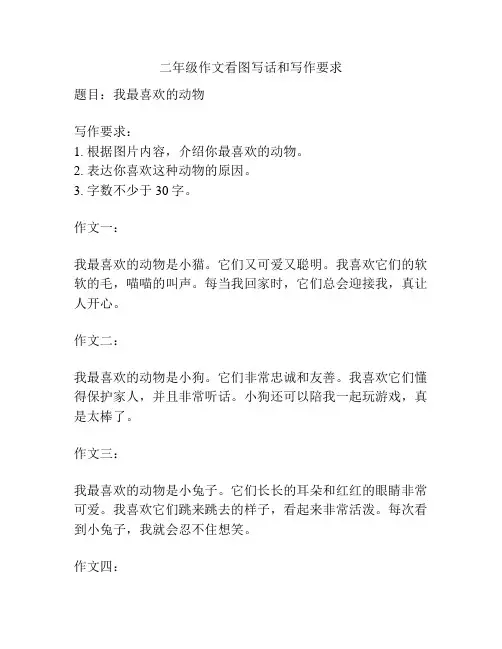 二年级作文看图写话和写作要求

题目：我最喜欢的动物

写作要求：
1. 根据图片内容，介绍你最喜欢的动物。
2. 表达你喜欢这种动物的原因。
3. 字数不少于 30 字。

作文一：

我最喜欢的动物是小猫。它们又可爱又聪明。我喜欢它们的软软的毛，喵喵的叫声。每当我回家时，它们总会迎接我，真让人开心。

作文二：

我最喜欢的动物是小狗。它们非常忠诚和友善。我喜欢它们懂得保护家人，并且非常听话。小狗还可以陪我一起玩游戏，真是太棒了。

作文三：

我最喜欢的动物是小兔子。它们长长的耳朵和红红的眼睛非常可爱。我喜欢它们跳来跳去的样子，看起来非常活泼。每次看到小兔子，我就会忍不住想笑。

作文四：